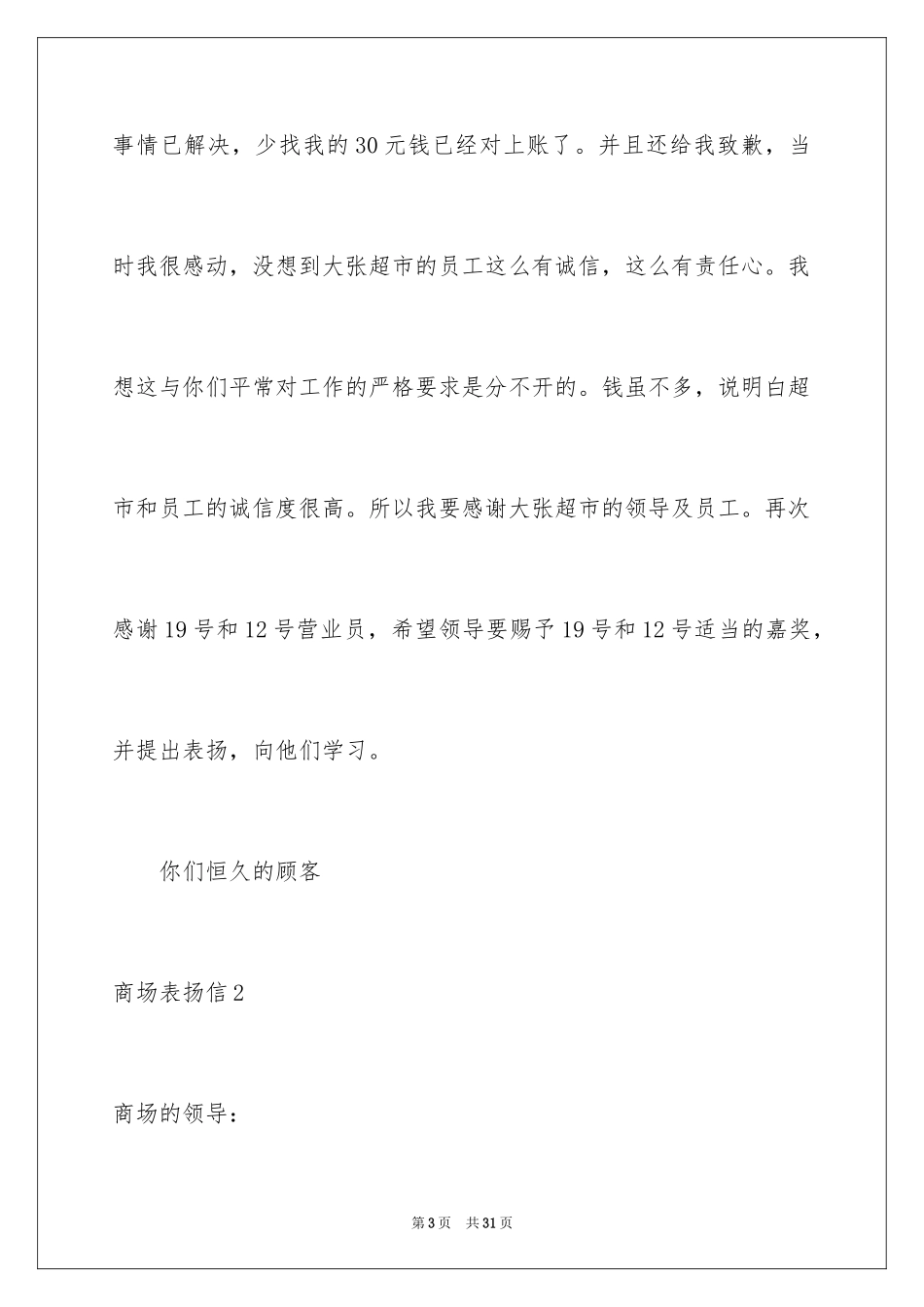 事情已解决，少找我的30元钱已经对上账了。并且还给我致歉，当时我很感动，没想到大张超市的员工这么有诚信，这么有责任心。我想这与你们平常对工作的严格要求是分不开的。钱虽不多，说明白超市和员工的诚信度很高。所以我要感谢大张超市的领导及员工。再次感谢19号和12号营业员，希望领导要赐予19号和12号适当的嘉奖，并提出表扬，向他们学习。

你们恒久的顾客

商场表扬信2

商场的领导：

第3页 共31页